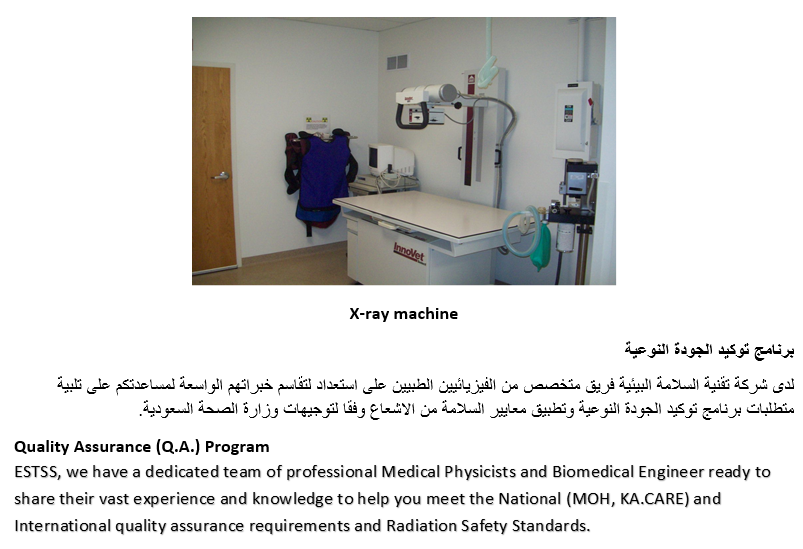 InnoVet

X-ray machine

برنامج توكيد الجودة النوعية

لدى شركة تقنية السلامة البيئية فريق متخصص من الفيزيائيين الطبيين على استعداد لتقاسم خبراتهم الواسعة لمساعدتكم على تلبية متطلبات برنامج توكيد الجودة النوعية وتطبيق معايير السلامة من الاشعاع وفقا لتوجيهات وزارة الصحة السعودية.

Quality Assurance (Q.A.) Program
ESTSS, we have a dedicated team of professional Medical Physicists and Biomedical Engineer ready to share their vast experience and knowledge to help you meet the National (MOH, KA.CARE) and International quality assurance requirements and Radiation Safety Standards.